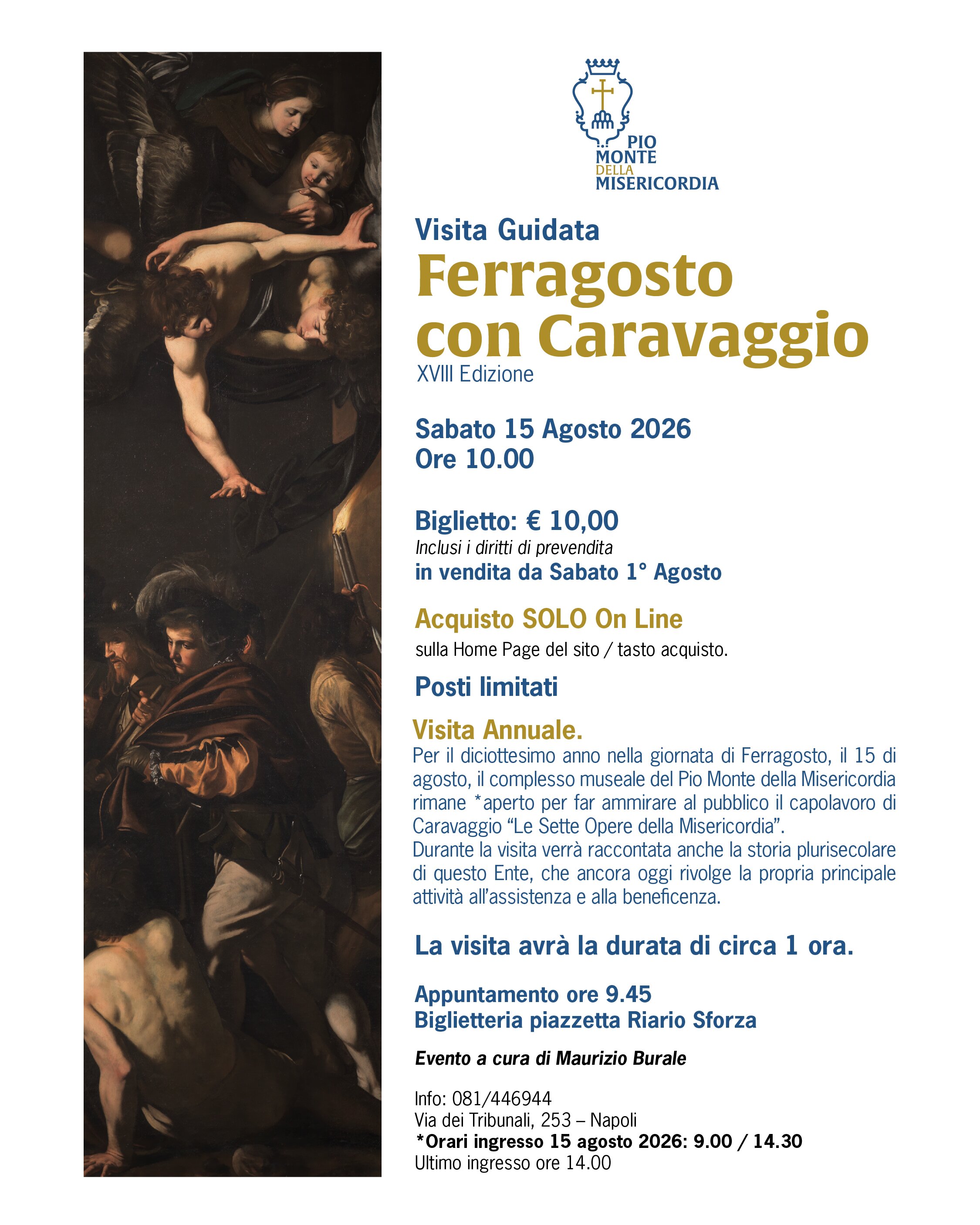 PIO
MONTE
DELLA
MISERICORDIA

Visita Guidata

Ferragosto con Caravaggio

XVIII Edizione

Sabato 15 Agosto 2026
Ore 10.00

Biglietto: € 10,00
Inclusi i diritti di prevendita
in vendita da Sabato 1° Agosto

Acquisto SOLO On Line
sulla Home Page del sito / tasto acquisto.

Posti limitati

Visita Annuale.
Per il diciottesimo anno nella giornata di Ferragosto, il 15 di agosto, il complesso museale del Pio Monte della Misericordia rimane *aperto per far ammirare al pubblico il capolavoro di Caravaggio "Le Sette Opere della Misericordia".
Durante la visita verrà raccontata anche la storia plurisecolare di questo Ente, che ancora oggi rivolge la propria principale attività all'assistenza e alla beneficenza.

La visita avrà la durata di circa 1 ora.

Appuntamento ore 9.45
Biglietteria piazzetta Riario Sforza

Evento a cura di Maurizio Burale

Info: 081/446944
Via dei Tribunali, 253 – Napoli
*Orari ingresso 15 agosto 2026: 9.00 / 14.30
Ultimo ingresso ore 14.00